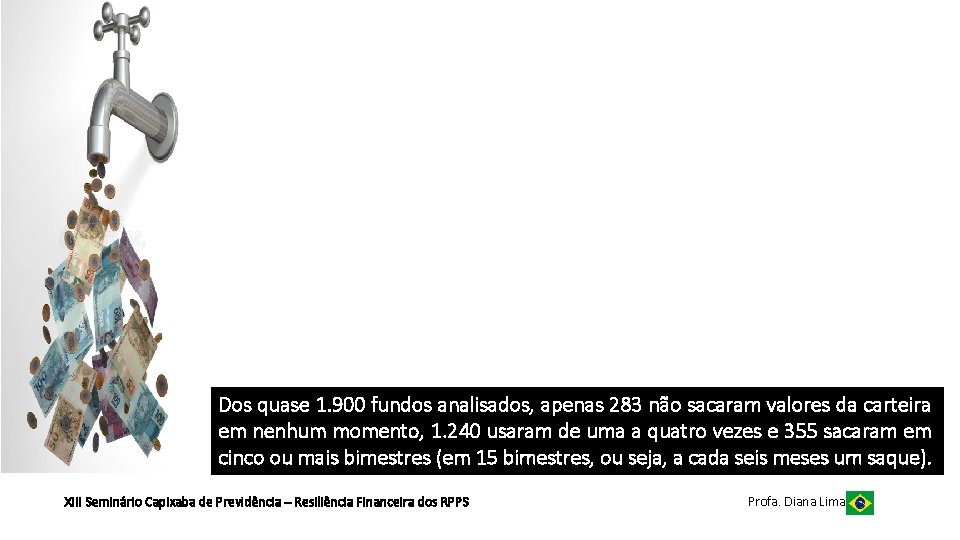 Dos quase 1.900 fundos analisados, apenas 283 não sacaram valores da carteira em nenhum momento, 1.240 usaram de uma a quatro vezes e 355 sacaram em cinco ou mais bimestres (em 15 bimestres, ou seja, a cada seis meses um saque).

XIII Seminário Capixaba de Previdência – Resiliência Financeira dos RPPS

Profa. Diana Lima